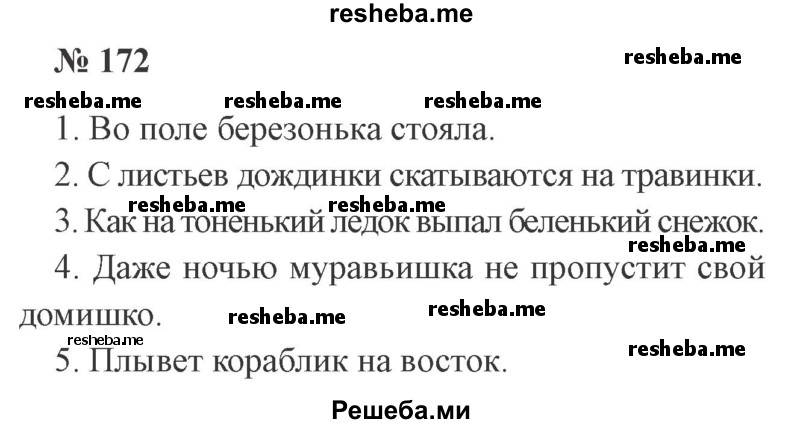 resheba.me

№ 172

resheba.me

resheba.me resheba.me resheba.me

1. Во поле березонька стояла.

2. С листьев дождинки скатываются на травинки.

resheba.me resheba.me

3. Как на тоненький ледок выпал беленький снежок.

resheba.me

4. Даже ночью муравьишка не пропустит свой домишко.

resheba.me resheba.me

resheba.me

resheba.me

5. Плывет кораблик на восток.

Решеба.ми